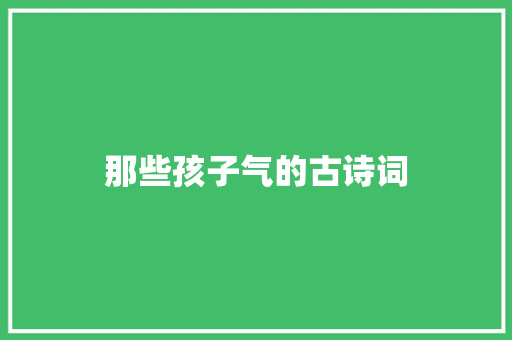 那些孩子气的古诗词